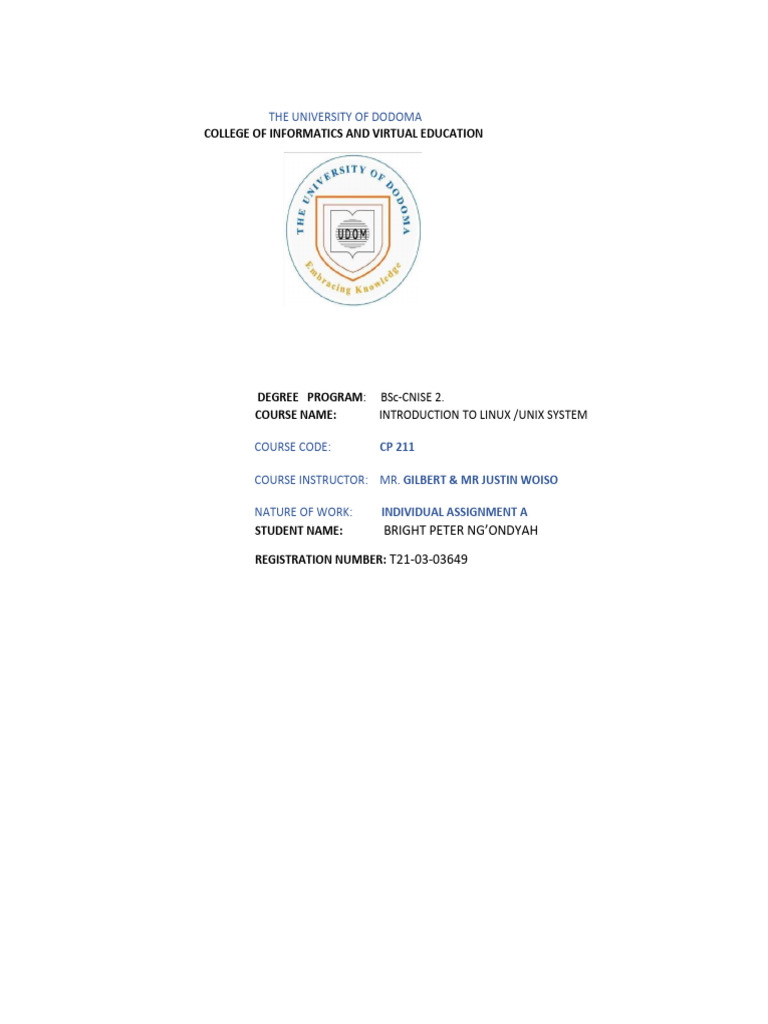 THE UNIVERSITY OF DODOMA
COLLEGE OF INFORMATICS AND VIRTUAL EDUCATION

THE UNIVERSITY OF DODOMA
UDOM
Embracing Knowledge

DEGREE PROGRAM: BSc-CNISE 2.
COURSE NAME: INTRODUCTION TO LINUX /UNIX SYSTEM

COURSE CODE: CP 211

COURSE INSTRUCTOR: MR. GILBERT & MR JUSTIN WOISO

NATURE OF WORK: INDIVIDUAL ASSIGNMENT A
STUDENT NAME: BRIGHT PETER NG'ONDYAH

REGISTRATION NUMBER: T21-03-03649